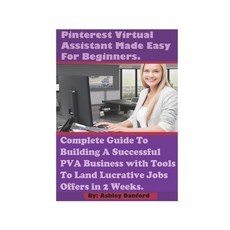 Pinterest Virtual Assistant Made Easy For Beginners.

Complete Guide To Building A Successful PVA Business with Tools To Land Lucrative Jobs Offers in 2 Weeks.

By: Ashley Danford